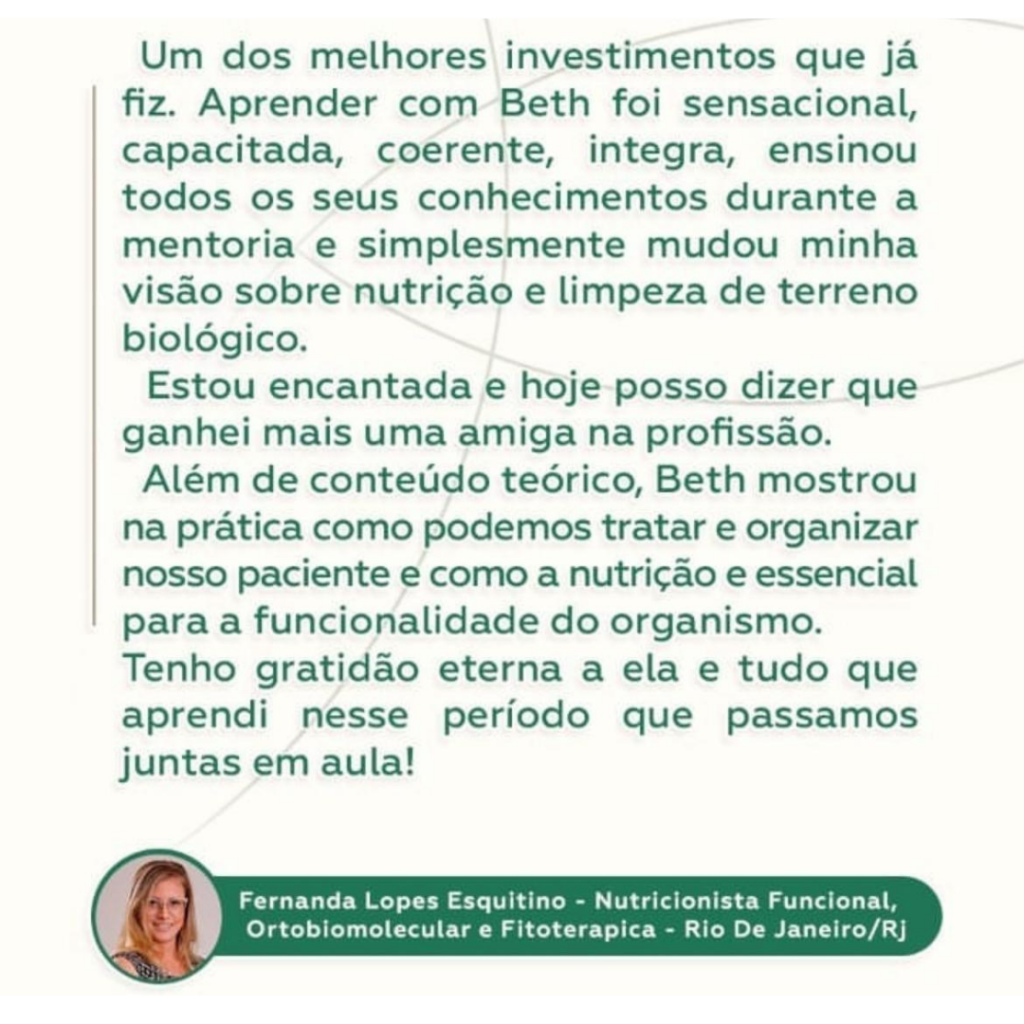 Um dos melhores investimentos que já fiz. Aprender com Beth foi sensacional, capacitada, coerente, integra, ensinou todos os seus conhecimentos durante a mentoria e simplesmente mudou minha visão sobre nutrição e limpeza de terreno biológico.

Estou encantada e hoje posso dizer que ganhei mais uma amiga na profissão.

Além de conteúdo teórico, Beth mostrou na prática como podemos tratar e organizar nosso paciente e como a nutrição e essencial para a funcionalidade do organismo.

Tenho gratidão eterna a ela e tudo que aprendi nesse período que passamos juntas em aula!

Fernanda Lopes Esquitino - Nutricionista Funcional, Ortobiomolecular e Fitoterapica - Rio De Janeiro/Rj